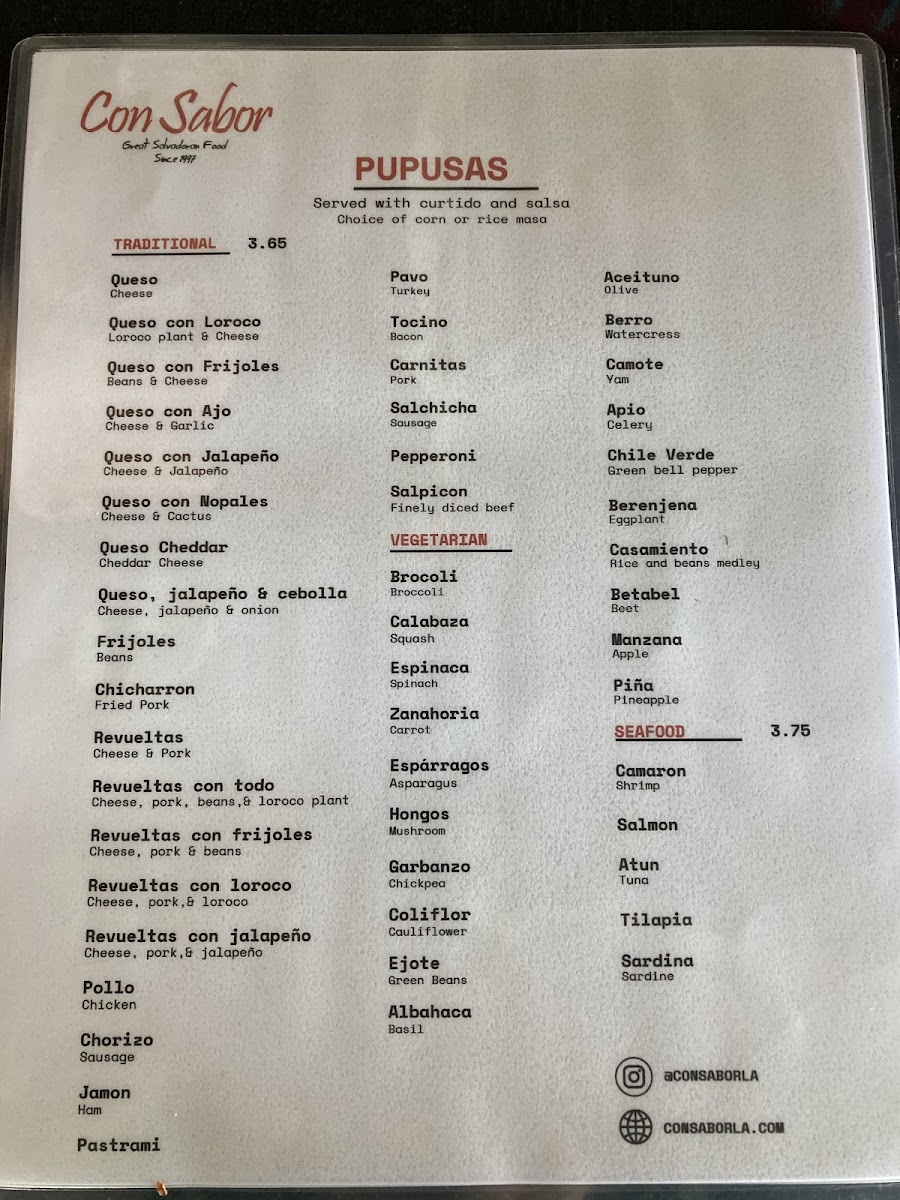 Con Sabor
Great Salvadoran Food
Since 1997

PUPUSAS

Served with curtido and salsa
Choice of corn or rice masa

TRADITIONAL 3.65

Queso
Cheese

Queso con Loroco
Loroco plant & Cheese

Queso con Frijoles
Beans & Cheese

Queso con Ajo
Cheese & Garlic

Queso con Jalapeño
Cheese & Jalapeño

Queso con Nopales
Cheese & Cactus

Queso Cheddar
Cheddar Cheese

Queso, jalapeño & cebolla
Cheese, jalapeño & onion

Frijoles
Beans

Chicharron
Fried Pork

Revueltas
Cheese & Pork

Revueltas con todo
Cheese, pork, beans,& loroco plant

Revueltas con frijoles
Cheese, pork & beans

Revueltas con loroco
Cheese, pork,& loroco

Revueltas con jalapeño
Cheese, pork,& jalapeño

Pollo
Chicken

Chorizo
Sausage

Jamon
Ham

Pastrami

Pavo
Turkey

Tocino
Bacon

Carnitas
Pork

Salchicha
Sausage

Pepperoni

Salpicon
Finely diced beef

VEGETARIAN

Brocoli
Broccoli

Calabaza
Squash

Espinaca
Spinach

Zanahoria
Carrot

Espárragos
Asparagus

Hongos
Mushroom

Garbanzo
Chickpea

Coliflor
Cauliflower

Ejote
Green Beans

Albahaca
Basil

Aceituno
Olive

Berro
Watercress

Camote
Yam

Apio
Celery

Chile Verde
Green bell pepper

Berenjena
Eggplant

Casamiento
Rice and beans medley

Betabel
Beet

Manzana
Apple

Piña
Pineapple

SEAFOOD 3.75

Camaron
Shrimp

Salmon

Atun
Tuna

Tilapia

Sardina
Sardine

@CONSABORLA

CONSABORLA.COM